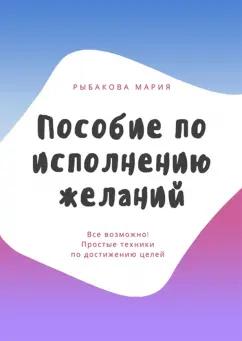 РЫБАКОВА МАРИЯ

Пособие по исполнению желаний

Все возможно!
Простые техники
по достижению целей